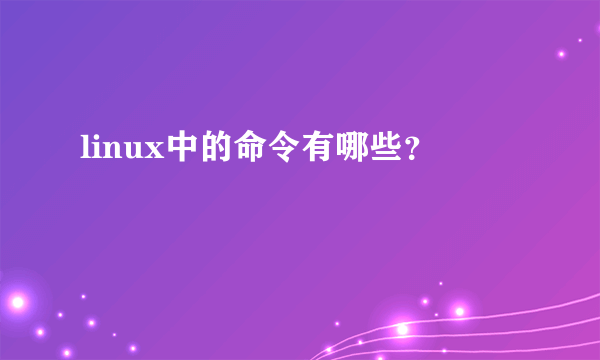 linux中的命令有哪些?